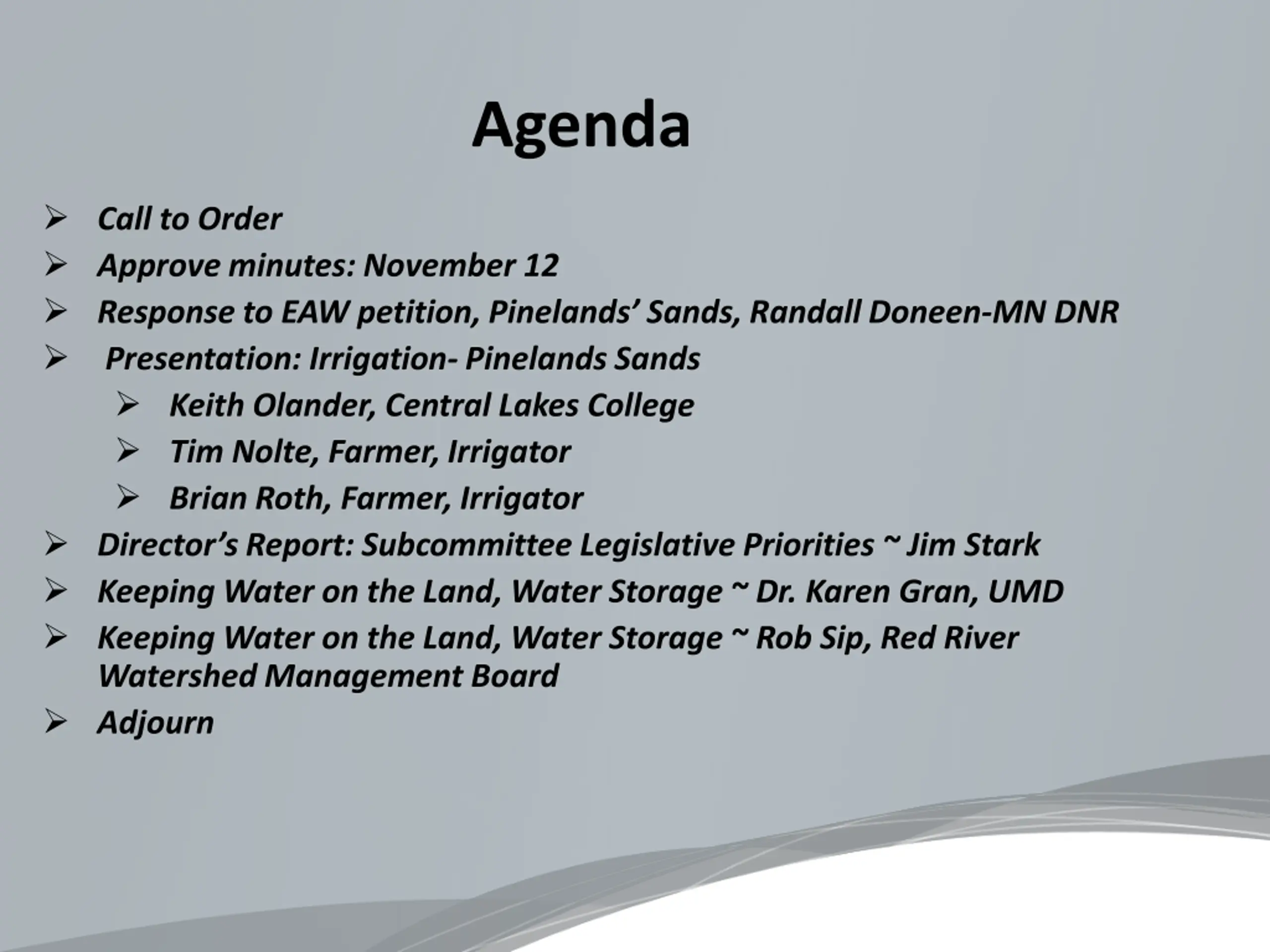 Agenda

➢ Call to Order
➢ Approve minutes: November 12
➢ Response to EAW petition, Pinelands' Sands, Randall Doneen-MN DNR
➢ Presentation: Irrigation- Pinelands Sands
➢ Keith Olander, Central Lakes College
➢ Tim Nolte, Farmer, Irrigator
➢ Brian Roth, Farmer, Irrigator
➢ Director's Report: Subcommittee Legislative Priorities ~ Jim Stark
➢ Keeping Water on the Land, Water Storage ~ Dr. Karen Gran, UMD
➢ Keeping Water on the Land, Water Storage ~ Rob Sip, Red River Watershed Management Board
➢ Adjourn